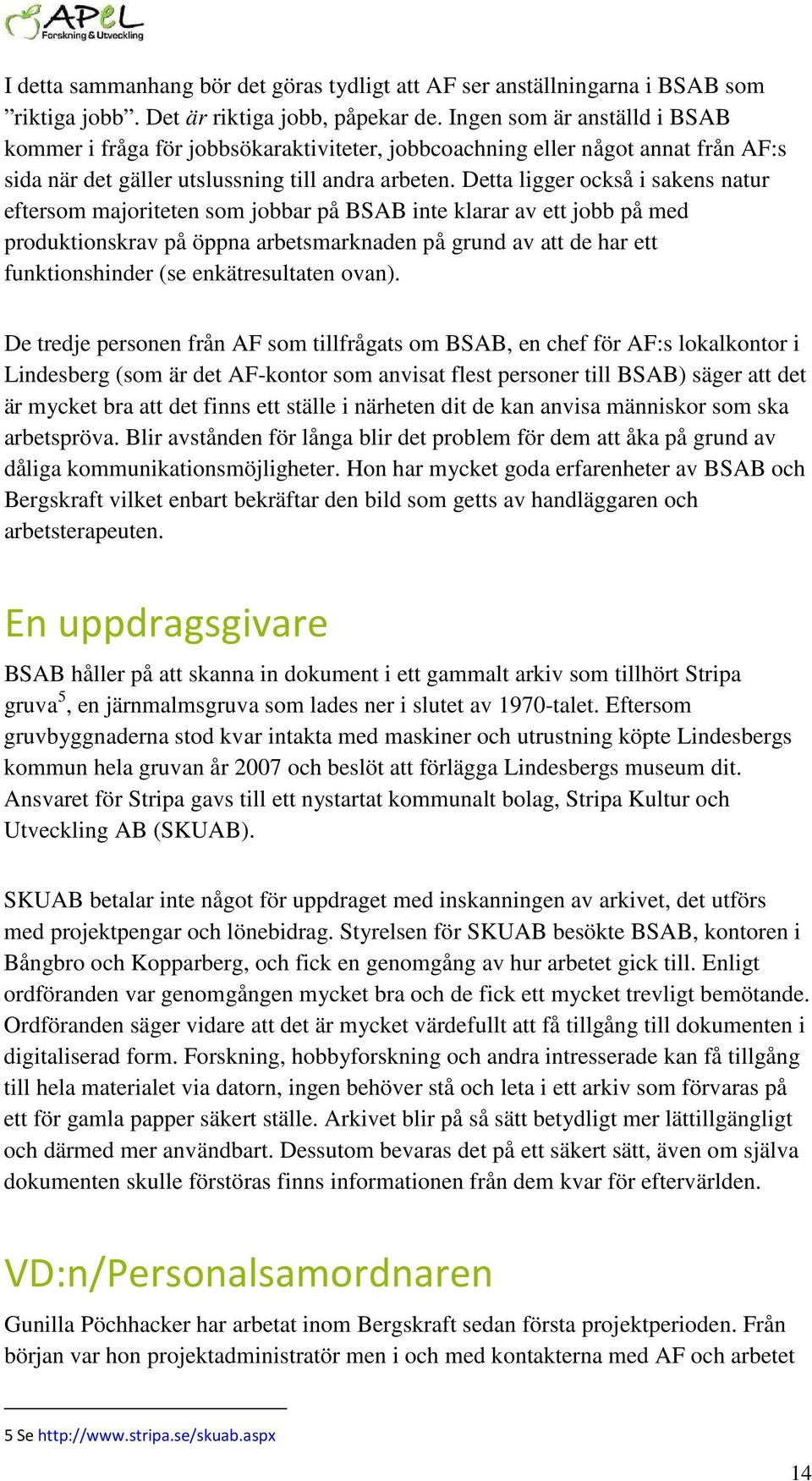 APeL
Forskning & Utveckling

I detta sammanhang bör det göras tydligt att AF ser anställningarna i BSAB som ”riktiga jobb”. Det är riktiga jobb, påpekar de. Ingen som är anställd i BSAB kommer i fråga för jobbsökaraktiviteter, jobbcoachning eller något annat från AF:s sida när det gäller utslussning till andra arbeten. Detta ligger också i sakens natur eftersom majoriteten som jobbar på BSAB inte klarar av ett jobb på med produktionskrav på öppna arbetsmarknaden på grund av att de har ett funktionshinder (se enkätresultaten ovan).

De tredje personen från AF som tillfrågats om BSAB, en chef för AF:s lokalkontor i Lindesberg (som är det AF-kontor som anvisat flest personer till BSAB) säger att det är mycket bra att det finns ett ställe i närheten dit de kan anvisa människor som ska arbetspröva. Blir avstånden för långa blir det problem för dem att åka på grund av dåliga kommunikationsmöjligheter. Hon har mycket goda erfarenheter av BSAB och Bergskraft vilket enbart bekräftar den bild som getts av handläggaren och arbetsterapeuten.

En uppdragsgivare

BSAB håller på att skanna in dokument i ett gammalt arkiv som tillhört Stripa gruva$^5$, en järnmalmsgruva som lades ner i slutet av 1970-talet. Eftersom gruvbyggnaderna stod kvar intakta med maskiner och utrustning köpte Lindesbergs kommun hela gruvan år 2007 och beslöt att förlägga Lindesbergs museum dit. Ansvaret för Stripa gavs till ett nystartat kommunalt bolag, Stripa Kultur och Utveckling AB (SKUAB).

SKUAB betalar inte något för uppdraget med inskanningen av arkivet, det utförs med projektpengar och lönebidrag. Styrelsen för SKUAB besökte BSAB, kontoren i Bångbro och Kopparberg, och fick en genomgång av hur arbetet gick till. Enligt ordföranden var genomgången mycket bra och de fick ett mycket trevligt bemötande. Ordföranden säger vidare att det är mycket värdefullt att få tillgång till dokumenten i digitaliserad form. Forskning, hobbyforskning och andra intresserade kan få tillgång till hela materialet via datorn, ingen behöver stå och leta i ett arkiv som förvaras på ett för gamla papper säkert ställe. Arkivet blir på så sätt betydligt mer lättillgängligt och därmed mer användbart. Dessutom bevaras det på ett säkert sätt, även om själva dokumenten skulle förstöras finns informationen från dem kvar för eftervärlden.

VD:n/Personalsamordnaren

Gunilla Pöchhacker har arbetat inom Bergskraft sedan första projektperioden. Från början var hon projektadministratör men i och med kontakterna med AF och arbetet

5 Se http://www.stripa.se/skuab.aspx

14